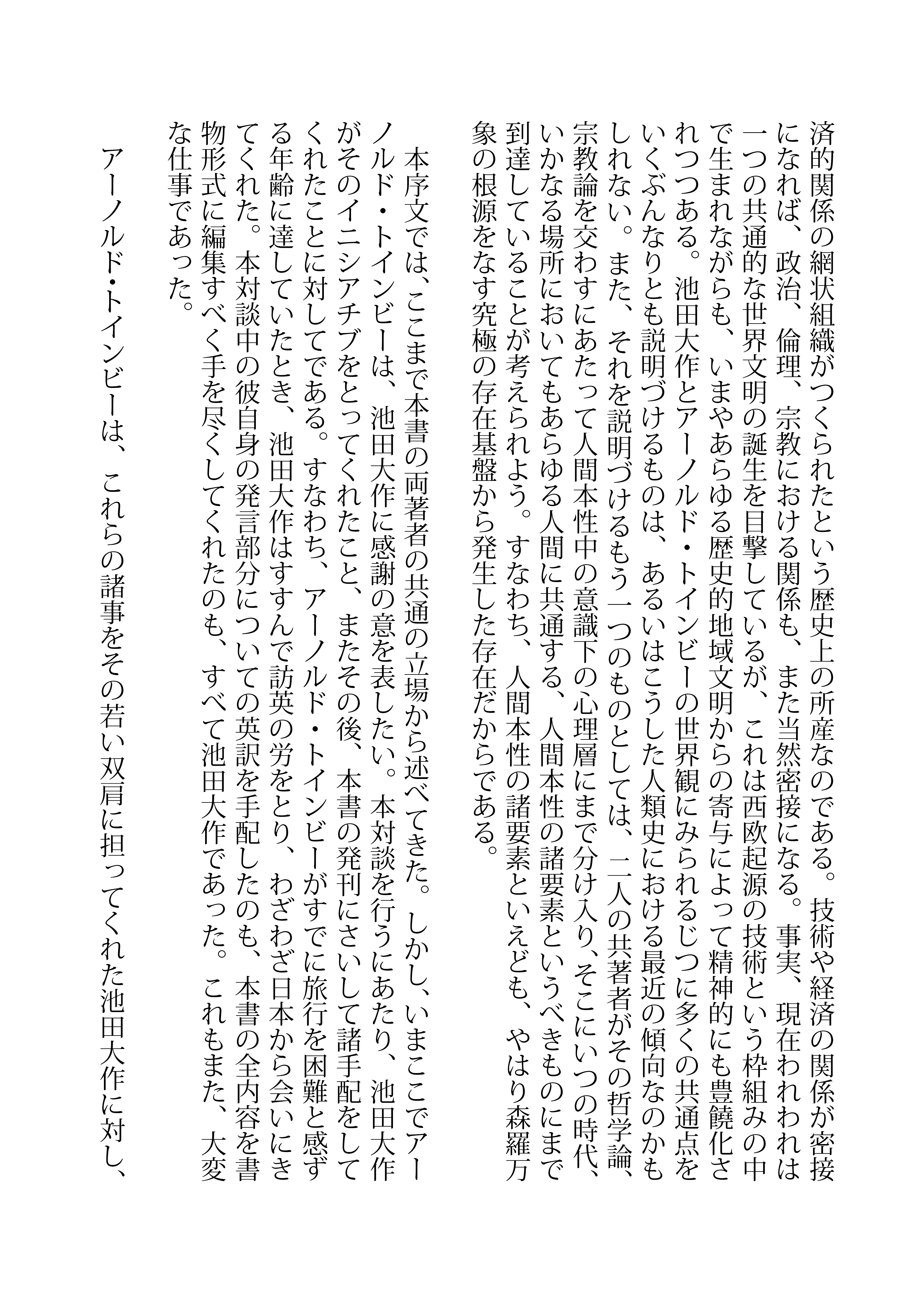 済的関係の網状組織がつくられたという歴史上の所産なのである。技術や経済の関係が密接になれば、政治、倫理、宗教における関係も、また当然密接になる。事実、現在われわれは一つの共通的な世界文明の誕生を目撃しているが、これは西欧起源の技術という枠組みの中で生まれながらも、いまやあらゆる歴史的地域文明からの寄与によって精神的にも豊饒化されつつある。池田大作とアーノルド・トインビーの世界観にみられるじつに多くの共通点をいくぶんなりとも説明づけるものは、あるいはこうした人類史における最近の傾向なのかもしれない。また、それを説明づけるもう一つのものとしては、二人の共著者がその哲学論、宗教論を交わすにあたって人間本性中の意識下の心理層にまで分け入り、そこにいつの時代、いかなる場所においてもあらゆる人間に共通する、人間本性の諸要素というべきものにまで到達していることが考えられよう。すなわち、人間本性の諸要素といえども、やはり森羅万象の根源をなす究極の存在基盤から発生した存在だからである。

本序文では、ここまで本書の両著者の共通の立場から述べてきた。しかし、いまここでアーノルド・トインビーは、池田大作に感謝の意を表したい。本対談を行うにあたり、池田大作がそのイニシアチブをとってくれたこと、またその後、本書の発刊にさいして諸手配をしてくれたことに対してである。すなわち、アーノルド・トインビーがすでに旅行を困難と感ずる年齢に達していたとき、池田大作はすすんで訪英の労をとり、わざわざ日本から会いにきてくれた。本対談中の彼自身の発言部分についての英訳を手配したのも、本書の全内容を書物形式に編集すべく手を尽くしてくれたのも、すべて池田大作であった。これもまた、大変な仕事であった。

アーノルド・トインビーは、これらの諸事をその若い双肩に担ってくれた池田大作に対し、